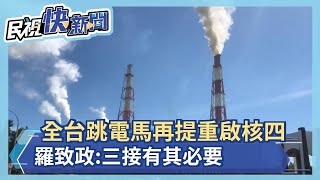 民視快新聞

全台跳電馬再提重啟核四
羅致政:三接有其必要